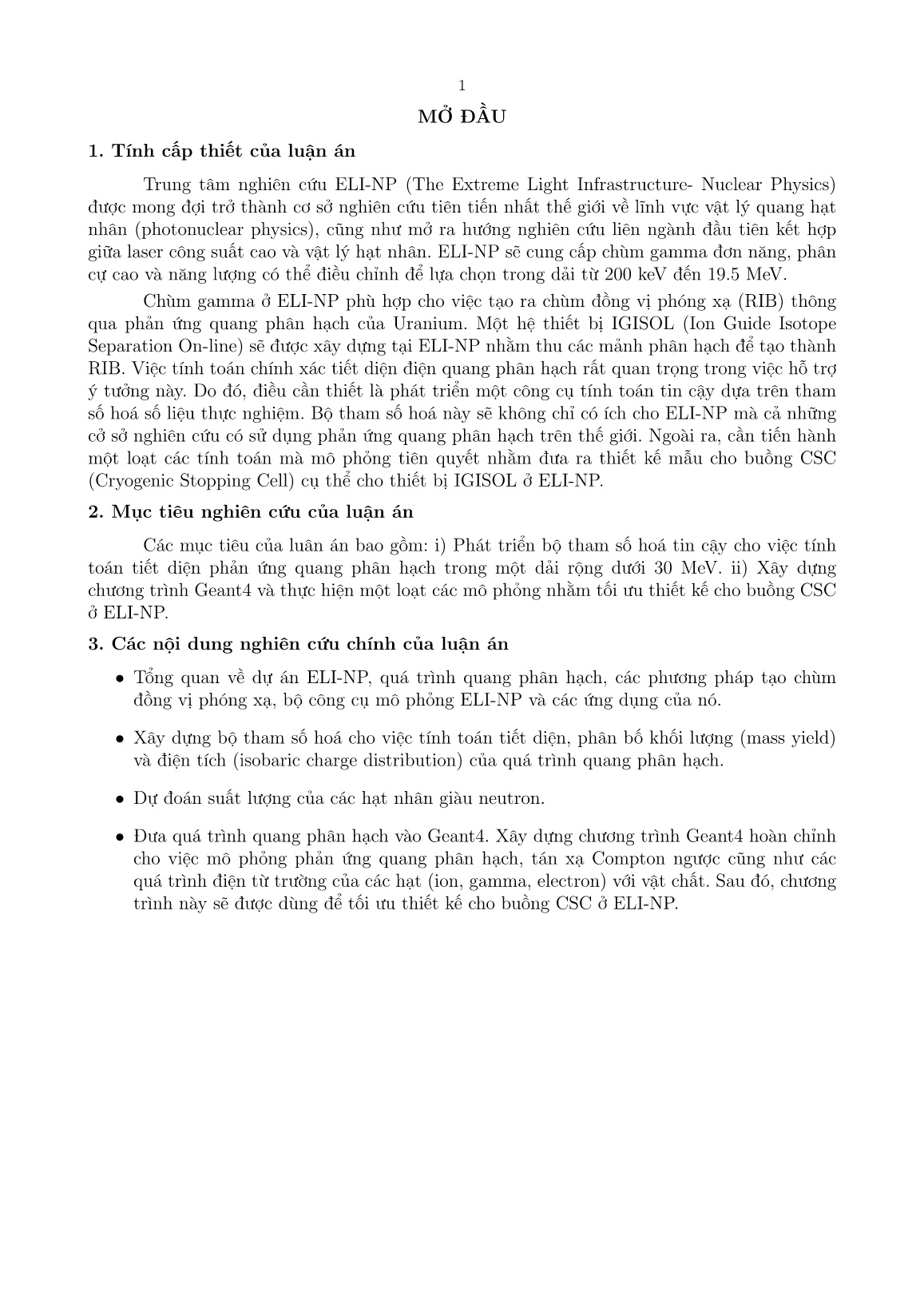 1

MỞ ĐẦU

1. Tính cấp thiết của luận án

Trung tâm nghiên cứu ELI-NP (The Extreme Light Infrastructure- Nuclear Physics) được mong đợi trở thành cơ sở nghiên cứu tiên tiến nhất thế giới về lĩnh vực vật lý quang hạt nhân (photonuclear physics), cũng như mở ra hướng nghiên cứu liên ngành đầu tiên kết hợp giữa laser công suất cao và vật lý hạt nhân. ELI-NP sẽ cung cấp chùm gamma đơn năng, phân cực cao và năng lượng có thể điều chỉnh để lựa chọn trong dải từ 200 keV đến 19.5 MeV.

Chùm gamma ở ELI-NP phù hợp cho việc tạo ra chùm đồng vị phóng xạ (RIB) thông qua phản ứng quang phân hạch của Uranium. Một hệ thiết bị IGISOL (Ion Guide Isotope Separation On-line) sẽ được xây dựng tại ELI-NP nhằm thu các mảnh phân hạch để tạo thành RIB. Việc tính toán chính xác tiết diện điện quang phân hạch rất quan trọng trong việc hỗ trợ ý tưởng này. Do đó, điều cần thiết là phát triển một công cụ tính toán tin cậy dựa trên tham số hoá số liệu thực nghiệm. Bộ tham số hoá này sẽ không chỉ có ích cho ELI-NP mà cả những cở sở nghiên cứu có sử dụng phản ứng quang phân hạch trên thế giới. Ngoài ra, cần tiến hành một loạt các tính toán mà mô phỏng tiên quyết nhằm đưa ra thiết kế mẫu cho buồng CSC (Cryogenic Stopping Cell) cụ thể cho thiết bị IGISOL ở ELI-NP.

2. Mục tiêu nghiên cứu của luận án

Các mục tiêu của luân án bao gồm: i) Phát triển bộ tham số hoá tin cậy cho việc tính toán tiết diện phản ứng quang phân hạch trong một dải rộng dưới 30 MeV. ii) Xây dựng chương trình Geant4 và thực hiện một loạt các mô phỏng nhằm tối ưu thiết kế cho buồng CSC ở ELI-NP.

3. Các nội dung nghiên cứu chính của luận án

• Tổng quan về dự án ELI-NP, quá trình quang phân hạch, các phương pháp tạo chùm đồng vị phóng xạ, bộ công cụ mô phỏng ELI-NP và các ứng dụng của nó.

• Xây dựng bộ tham số hoá cho việc tính toán tiết diện, phân bố khối lượng (mass yield) và điện tích (isobaric charge distribution) của quá trình quang phân hạch.

• Dự đoán suất lượng của các hạt nhân giàu neutron.

• Đưa quá trình quang phân hạch vào Geant4. Xây dựng chương trình Geant4 hoàn chỉnh cho việc mô phỏng phản ứng quang phân hạch, tán xạ Compton ngược cũng như các quá trình điện từ trường của các hạt (ion, gamma, electron) với vật chất. Sau đó, chương trình này sẽ được dùng để tối ưu thiết kế cho buồng CSC ở ELI-NP.